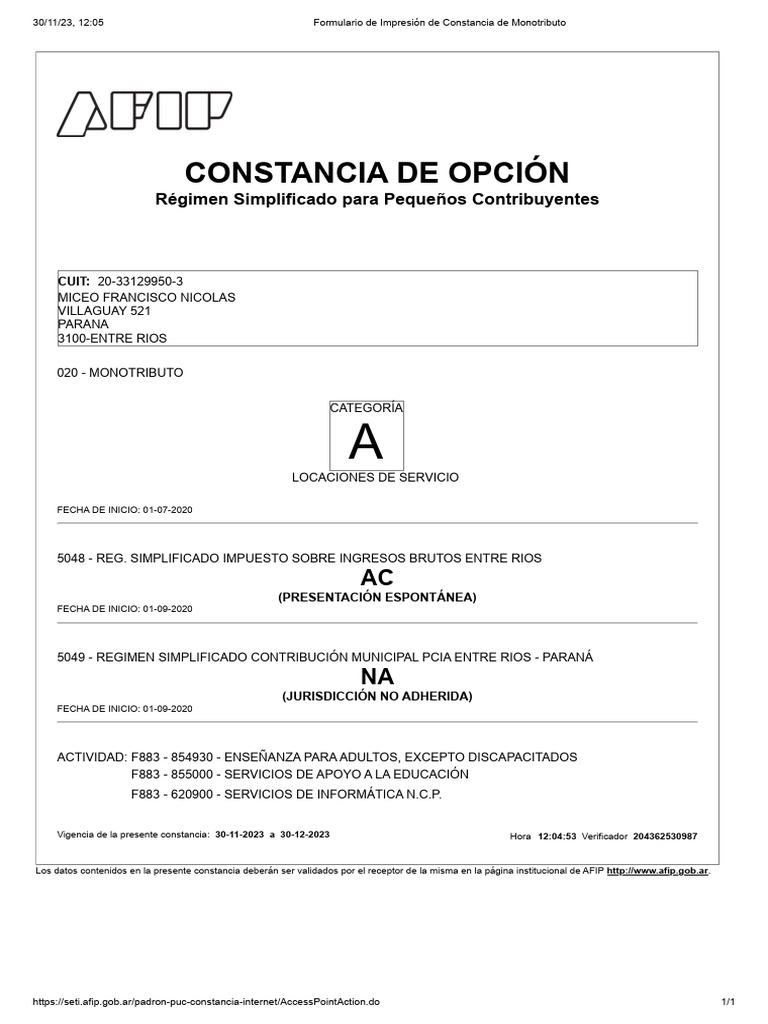 30/11/23, 12:05 Formulario de Impresión de Constancia de Monotributo

AFIP

CONSTANCIA DE OPCIÓN
Régimen Simplificado para Pequeños Contribuyentes

CUIT: 20-33129950-3
MICEO FRANCISCO NICOLAS
VILLAGUAY 521
PARANA
3100-ENTRE RIOS

020 - MONOTRIBUTO

CATEGORÍA
A
LOCACIONES DE SERVICIO

FECHA DE INICIO: 01-07-2020

5048 - REG. SIMPLIFICADO IMPUESTO SOBRE INGRESOS BRUTOS ENTRE RIOS
AC
(PRESENTACIÓN ESPONTÁNEA)
FECHA DE INICIO: 01-09-2020

5049 - REGIMEN SIMPLIFICADO CONTRIBUCIÓN MUNICIPAL PCIA ENTRE RIOS - PARANÁ
NA
(JURISDICCIÓN NO ADHERIDA)
FECHA DE INICIO: 01-09-2020

ACTIVIDAD: F883 - 854930 - ENSEÑANZA PARA ADULTOS, EXCEPTO DISCAPACITADOS
F883 - 855000 - SERVICIOS DE APOYO A LA EDUCACIÓN
F883 - 620900 - SERVICIOS DE INFORMÁTICA N.C.P.

Vigencia de la presente constancia: 30-11-2023 a 30-12-2023 Hora 12:04:53 Verificador 204362530987

Los datos contenidos en la presente constancia deberán ser validados por el receptor de la misma en la página institucional de AFIP http://www.afip.gob.ar.

https://seti.afip.gob.ar/padron-puc-constancia-internet/AccessPointAction.do 1/1